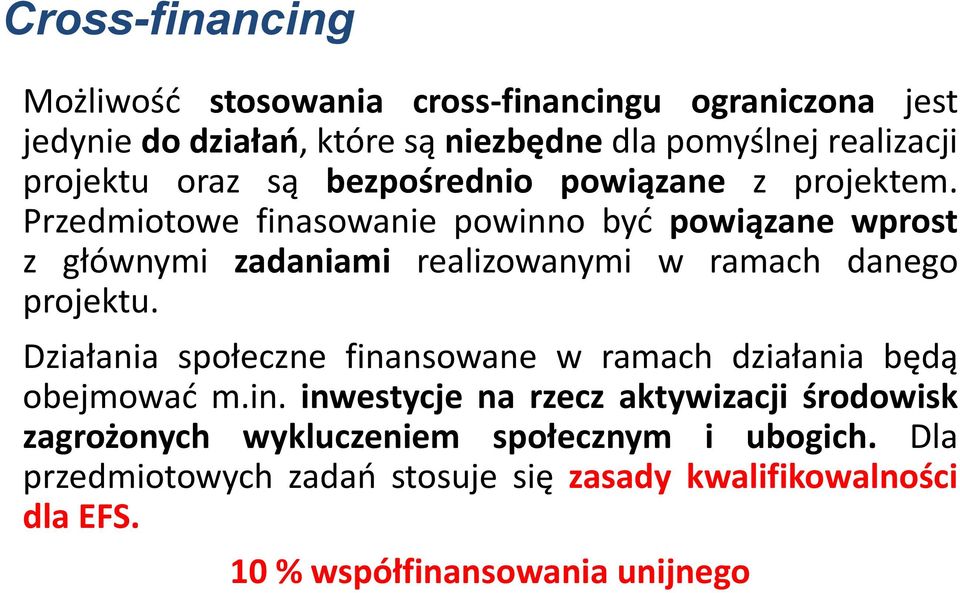 Cross-financing

Możliwość stosowania cross-financingu ograniczona jest jedynie do działań, które są niezbędne dla pomyślnej realizacji projektu oraz są bezpośrednio powiązane z projektem. Przedmiotowe finasowanie powinno być powiązane wprost z głównymi zadaniami realizowanymi w ramach danego projektu.

Działania społeczne finansowane w ramach działania będą obejmować m.in. inwestycje na rzecz aktywizacji środowisk zagrożonych wykluczeniem społecznym i ubogich. Dla przedmiotowych zadań stosuje się zasady kwalifikowalności dla EFS.

10 % współfinansowania unijnego